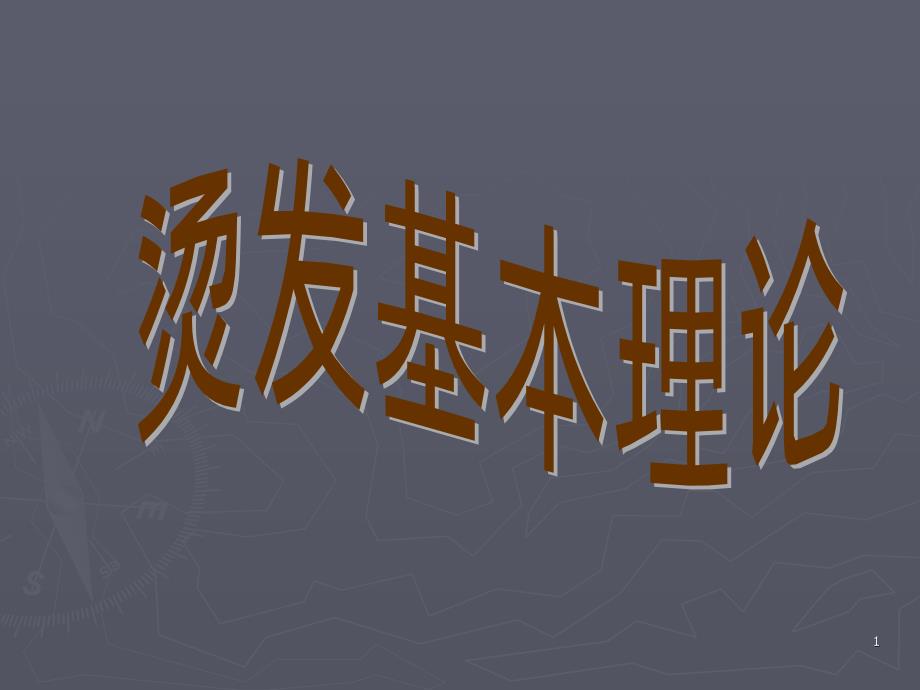 烫发基本理论

1